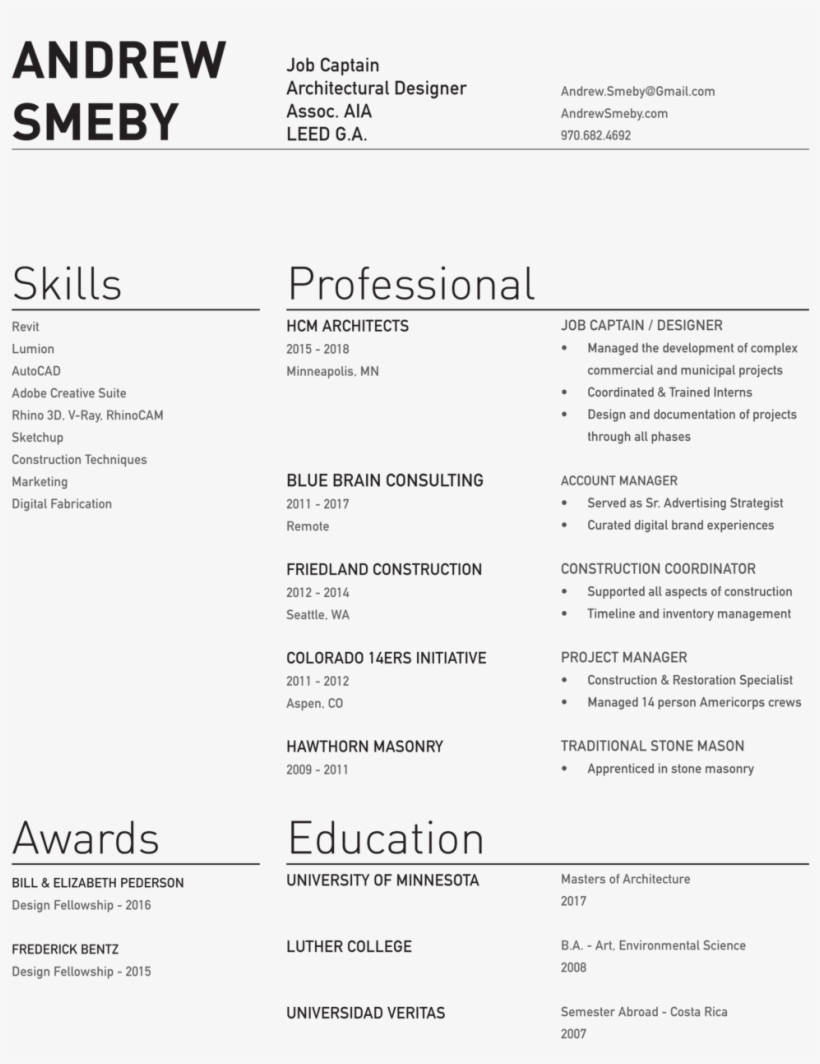 ANDREW SMEBY

Job Captain
Architectural Designer
Assoc. AIA
LEED G.A.

Andrew.Smeby@Gmail.com
AndrewSmeby.com
970.682.4692

Skills

Revit
Lumion
AutoCAD
Adobe Creative Suite
Rhino 3D, V-Ray, RhinoCAM
Sketchup
Construction Techniques
Marketing
Digital Fabrication

Professional

HCM ARCHITECTS
2015 - 2018
Minneapolis, MN

JOB CAPTAIN / DESIGNER
• Managed the development of complex commercial and municipal projects
• Coordinated & Trained Interns
• Design and documentation of projects through all phases

BLUE BRAIN CONSULTING
2011 - 2017
Remote

ACCOUNT MANAGER
• Served as Sr. Advertising Strategist
• Curated digital brand experiences

FRIEDLAND CONSTRUCTION
2012 - 2014
Seattle, WA

CONSTRUCTION COORDINATOR
• Supported all aspects of construction
• Timeline and inventory management

COLORADO 14ERS INITIATIVE
2011 - 2012
Aspen, CO

PROJECT MANAGER
• Construction & Restoration Specialist
• Managed 14 person Americorps crews

HAWTHORN MASONRY
2009 - 2011

TRADITIONAL STONE MASON
• Apprenticed in stone masonry

Awards

BILL & ELIZABETH PEDERSON
Design Fellowship - 2016

FREDERICK BENTZ
Design Fellowship - 2015

Education

UNIVERSITY OF MINNESOTA
Masters of Architecture
2017

LUTHER COLLEGE
B.A. - Art, Environmental Science
2008

UNIVERSIDAD VERITAS
Semester Abroad - Costa Rica
2007